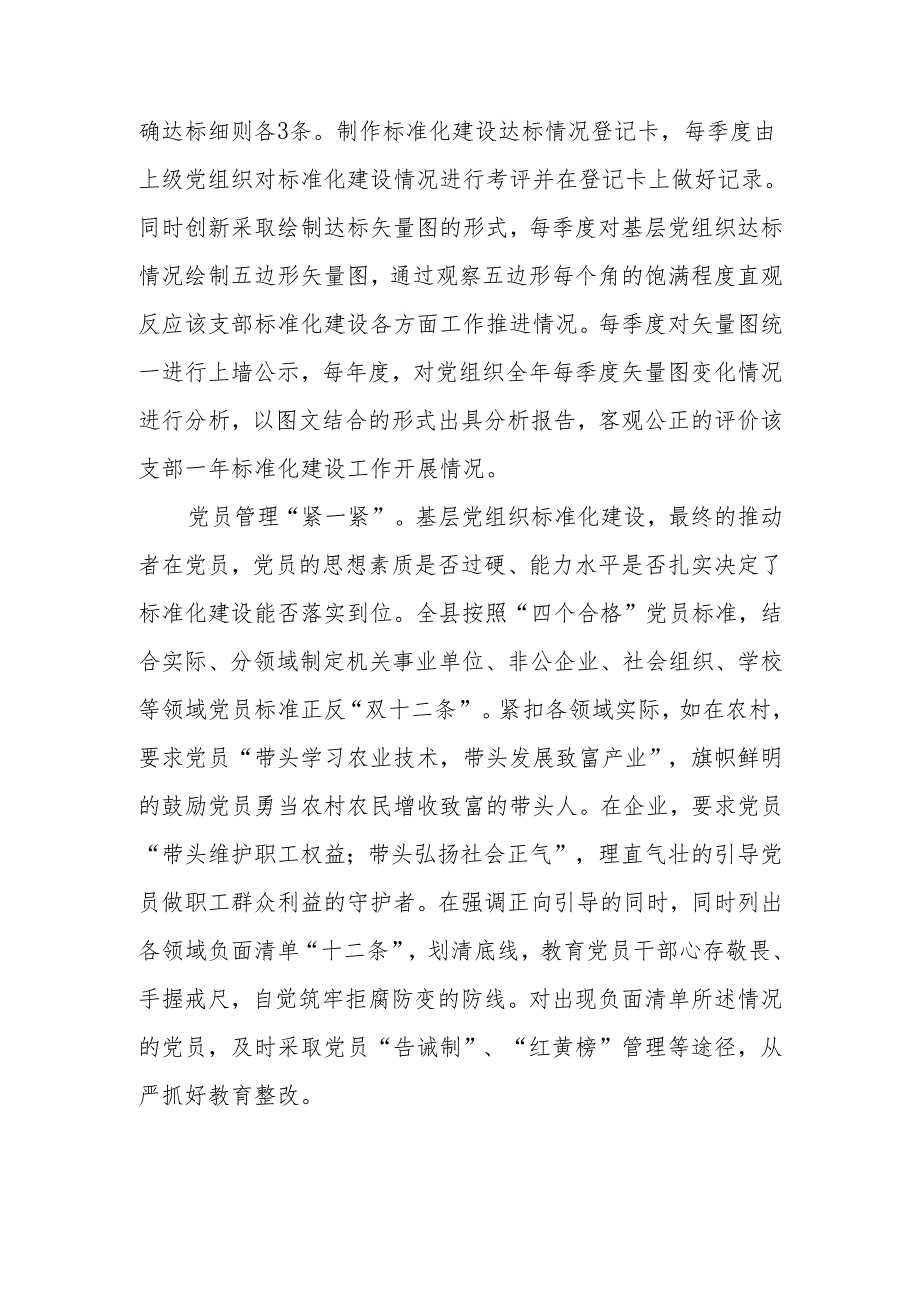 确达标细则各3条。制作标准化建设达标情况登记卡，每季度由上级党组织对标准化建设情况进行考评并在登记卡上做好记录。同时创新采取绘制达标矢量图的形式，每季度对基层党组织达标情况绘制五边形矢量图，通过观察五边形每个角的饱满程度直观反应该支部标准化建设各方面工作推进情况。每季度对矢量图统一进行上墙公示，每年度，对党组织全年每季度矢量图变化情况进行分析，以图文结合的形式出具分析报告，客观公正的评价该支部一年标准化建设工作开展情况。

党员管理“紧一紧”。基层党组织标准化建设，最终的推动者在党员，党员的思想素质是否过硬、能力水平是否扎实决定了标准化建设能否落实到位。全县按照“四个合格”党员标准，结合实际、分领域制定机关事业单位、非公企业、社会组织、学校等领域党员标准正反“双十二条”。紧扣各领域实际，如在农村，要求党员“带头学习农业技术，带头发展致富产业”，旗帜鲜明的鼓励党员勇当农村农民增收致富的带头人。在企业，要求党员“带头维护职工权益；带头弘扬社会正气”，理直气壮的引导党员做职工群众利益的守护者。在强调正向引导的同时，同时列出各领域负面清单“十二条”，划清底线，教育党员干部心存敬畏、手握戒尺，自觉筑牢拒腐防变的防线。对出现负面清单所述情况的党员，及时采取党员“告诫制”、“红黄榜”管理等途径，从严抓好教育整改。